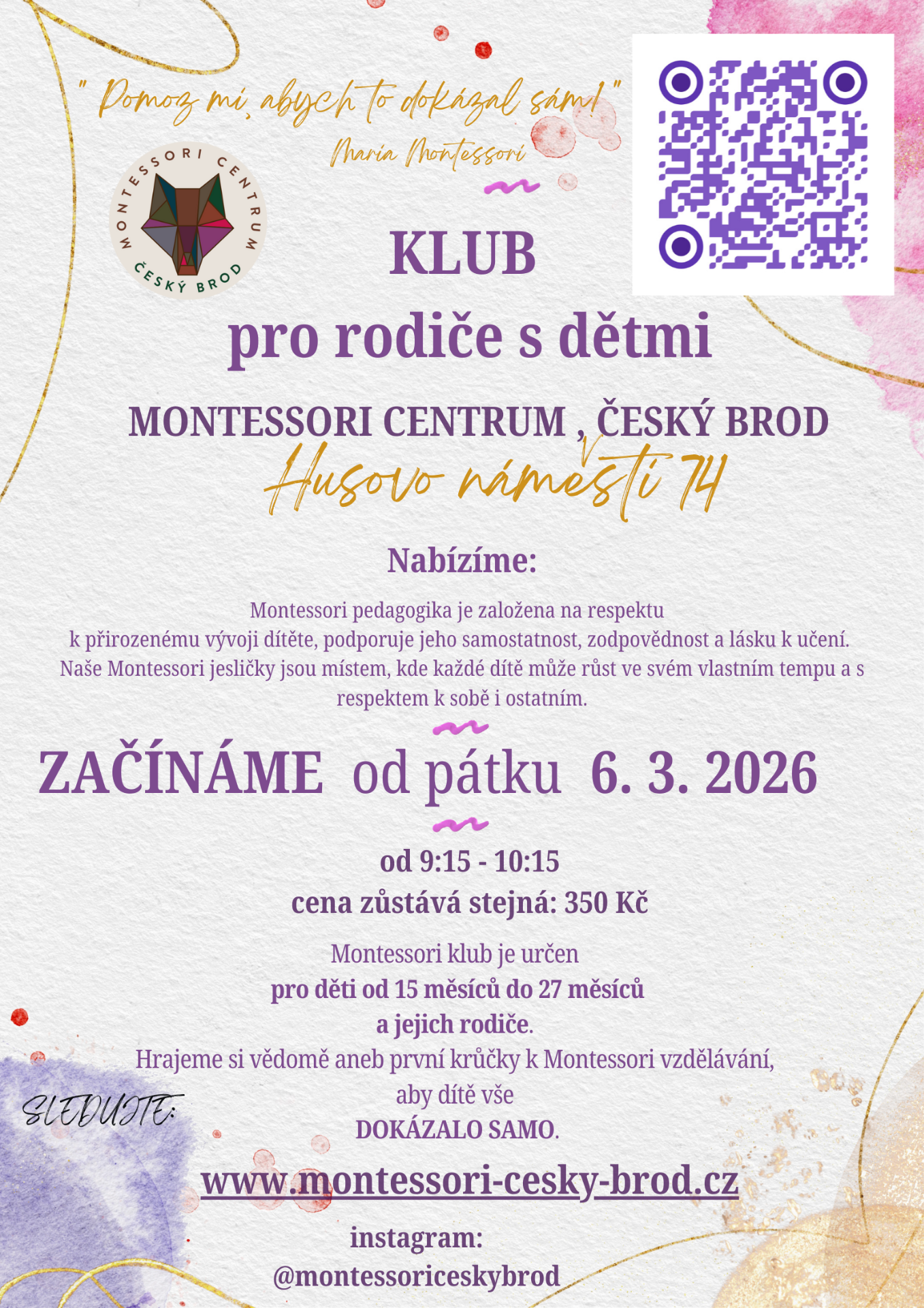 " Pomoz mi, abych to dokázal sám! "
Maria Montessori

MONTESSORI CENTRUM
ČESKÝ BROD

KLUB
pro rodiče s dětmi

MONTESSORI CENTRUM , ČESKÝ BROD
Husovo náměstí 74

Nabízíme:

Montessori pedagogika je založena na respektu k přirozenému vývoji dítěte, podporuje jeho samostatnost, zodpovědnost a lásku k učení. Naše Montessori jesličky jsou místem, kde každé dítě může růst ve svém vlastním tempu a s respektem k sobě i ostatním.

ZAČÍNÁME od pátku 6. 3. 2026

od 9:15 - 10:15
cena zůstává stejná: 350 Kč

Montessori klub je určen
pro děti od 15 měsíců do 27 měsíců
a jejich rodiče.
Hrajeme si vědomě aneb první krůčky k Montessori vzdělávání,
aby dítě vše
DOKÁZALO SAMO.

SLEDUJTE:

www.montessori-cesky-brod.cz

instagram:
@montessoriceskybrod